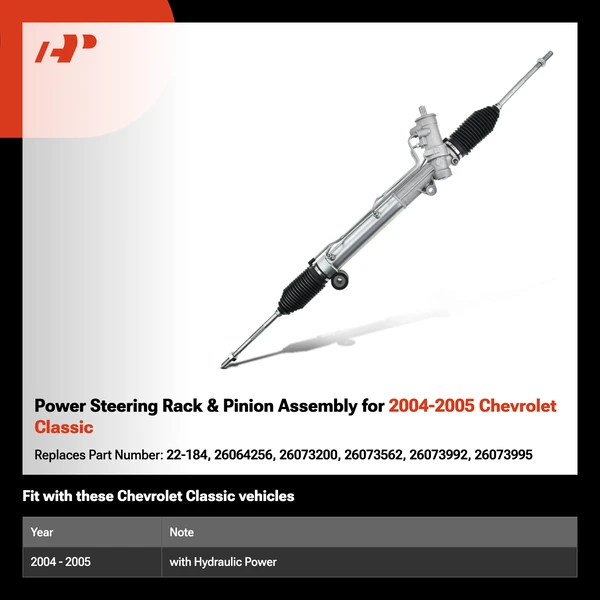 Power Steering Rack & Pinion Assembly for 2004-2005 Chevrolet Classic

Replaces Part Number: 22-184, 26064256, 26073200, 26073562, 26073992, 26073995

Fit with these Chevrolet Classic vehicles

| Year | Note |
|---|---|
| 2004 - 2005 | with Hydraulic Power |